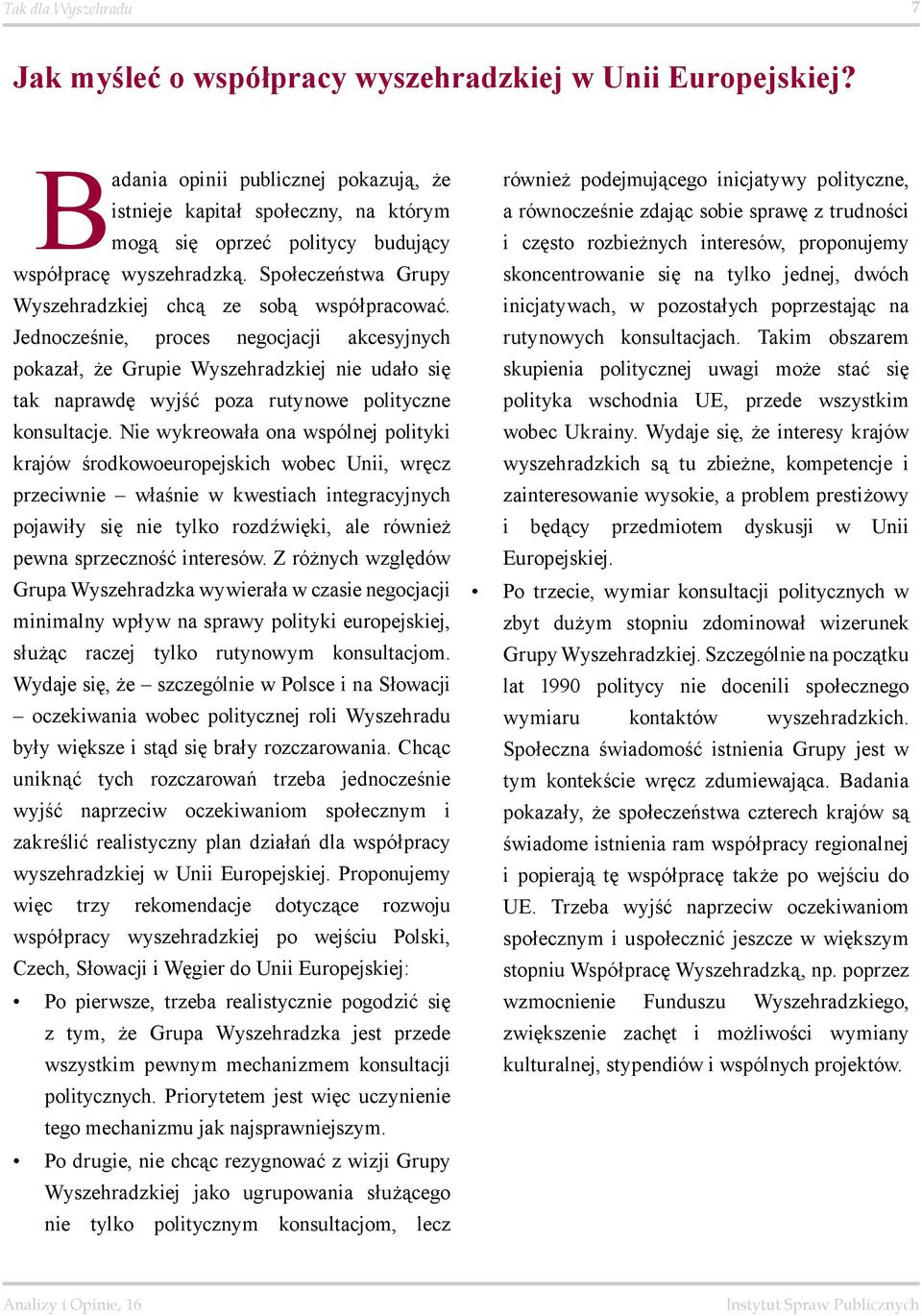 Tak dla Wyszehradu

7

Jak myśleć o współpracy wyszehradzkiej w Unii Europejskiej?

Badania opinii publicznej pokazują, że istnieje kapitał społeczny, na którym mogą się oprzeć politycy budujący współpracę wyszehradzką. Społeczeństwa Grupy Wyszehradzkiej chcą ze sobą współpracować. Jednocześnie, proces negocjacji akcesyjnych pokazał, że Grupie Wyszehradzkiej nie udało się tak naprawdę wyjść poza rutynowe polityczne konsultacje. Nie wykreowała ona wspólnej polityki krajów środkowoeuropejskich wobec Unii, wręcz przeciwnie – właśnie w kwestiach integracyjnych pojawiły się nie tylko rozdźwięki, ale również pewna sprzeczność interesów. Z różnych względów Grupa Wyszehradzka wywierała w czasie negocjacji minimalny wpływ na sprawy polityki europejskiej, służąc raczej tylko rutynowym konsultacjom. Wydaje się, że – szczególnie w Polsce i na Słowacji – oczekiwania wobec politycznej roli Wyszehradu były większe i stąd się brały rozczarowania. Chcąc uniknąć tych rozczarowań trzeba jednocześnie wyjść naprzeciw oczekiwaniom społecznym i zakreślić realistyczny plan działań dla współpracy wyszehradzkiej w Unii Europejskiej. Proponujemy więc trzy rekomendacje dotyczące rozwoju współpracy wyszehradzkiej po wejściu Polski, Czech, Słowacji i Węgier do Unii Europejskiej:

• Po pierwsze, trzeba realistycznie pogodzić się z tym, że Grupa Wyszehradzka jest przede wszystkim pewnym mechanizmem konsultacji politycznych. Priorytetem jest więc uczynienie tego mechanizmu jak najsprawniejszym.

• Po drugie, nie chcąc rezygnować z wizji Grupy Wyszehradzkiej jako ugrupowania służącego nie tylko politycznym konsultacjom, lecz również podejmującego inicjatywy polityczne, a równocześnie zdając sobie sprawę z trudności i często rozbieżnych interesów, proponujemy skoncentrowanie się na tylko jednej, dwóch inicjatywach, w pozostałych poprzestając na rutynowych konsultacjach. Takim obszarem skupienia politycznej uwagi może stać się polityka wschodnia UE, przede wszystkim wobec Ukrainy. Wydaje się, że interesy krajów wyszehradzkich są tu zbieżne, kompetencje i zainteresowanie wysokie, a problem prestiżowy i będący przedmiotem dyskusji w Unii Europejskiej.

• Po trzecie, wymiar konsultacji politycznych w zbyt dużym stopniu zdominował wizerunek Grupy Wyszehradzkiej. Szczególnie na początku lat 1990 politycy nie docenili społecznego wymiaru kontaktów wyszehradzkich. Społeczna świadomość istnienia Grupy jest w tym kontekście wręcz zdumiewająca. Badania pokazały, że społeczeństwa czterech krajów są świadome istnienia ram współpracy regionalnej i popierają tę współpracę także po wejściu do UE. Trzeba wyjść naprzeciw oczekiwaniom społecznym i uspołecznić jeszcze w większym stopniu Współpracę Wyszehradzką, np. poprzez wzmocnienie Funduszu Wyszehradzkiego, zwiększenie zachęt i możliwości wymiany kulturalnej, stypendiów i wspólnych projektów.

Analizy i Opinie, 16

Instytut Spraw Publicznych